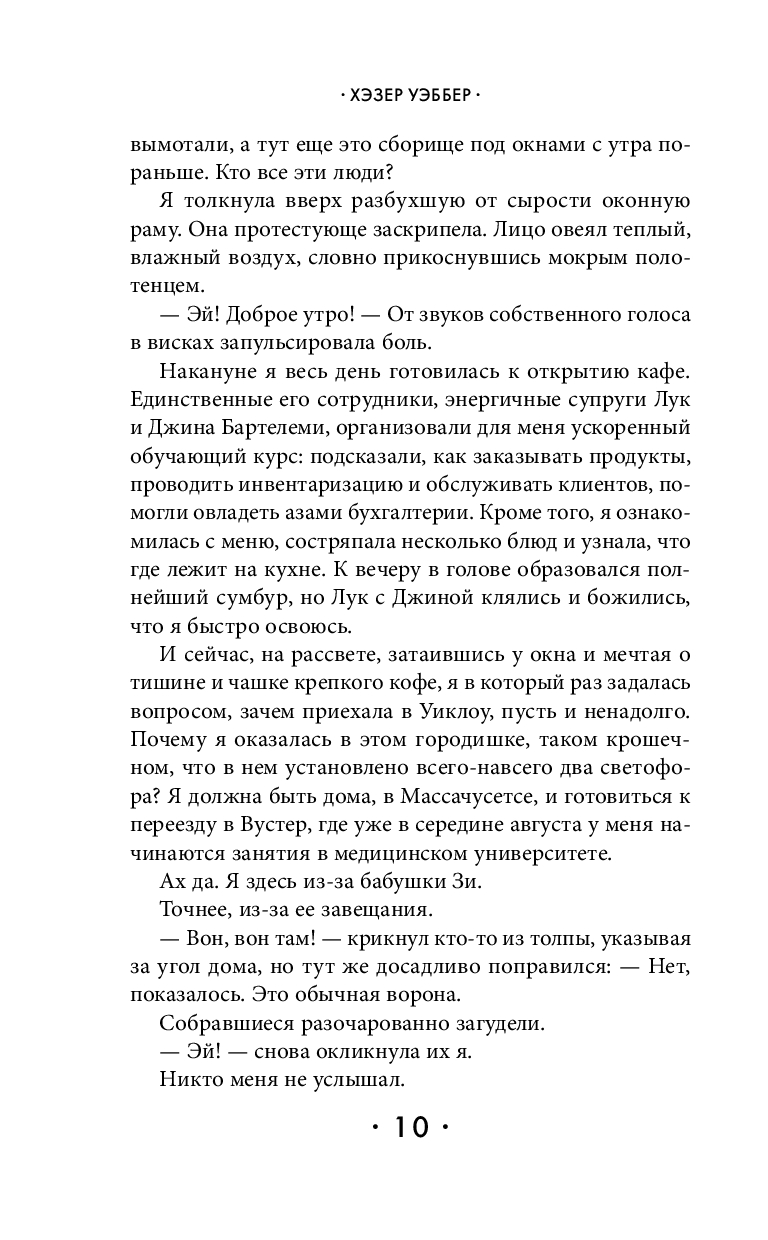 · ХЭЗЕР УЭББЕР ·

вымотали, а тут еще это сборище под окнами с утра пораньше. Кто все эти люди?

Я толкнула вверх разбухшую от сырости оконную раму. Она протестующе заскрипела. Лицо овеял теплый, влажный воздух, словно прикоснувшись мокрым полотенцем.

— Эй! Доброе утро! — От звуков собственного голоса в висках запульсировала боль.

Накануне я весь день готовилась к открытию кафе. Единственные его сотрудники, энергичные супруги Лук и Джина Бартелеми, организовали для меня ускоренный обучающий курс: подсказали, как заказывать продукты, проводить инвентаризацию и обслуживать клиентов, помогли овладеть азами бухгалтерии. Кроме того, я ознакомилась с меню, состряпала несколько блюд и узнала, что где лежит на кухне. К вечеру в голове образовался полнейший сумбур, но Лук с Джиной клялись и божились, что я быстро освоюсь.

И сейчас, на рассвете, затаившись у окна и мечтая о тишине и чашке крепкого кофе, я в который раз задалась вопросом, зачем приехала в Уиклоу, пусть и ненадолго. Почему я оказалась в этом городишке, таком крошечном, что в нем установлено всего-навсего два светофора? Я должна быть дома, в Массачусетсе, и готовиться к переезду в Вустер, где уже в середине августа у меня начинаются занятия в медицинском университете.

Ах да. Я здесь из-за бабушки Зи.

Точнее, из-за ее завещания.

— Вон, вон там! — крикнул кто-то из толпы, указывая за угол дома, но тут же досадливо поправился: — Нет, показалось. Это обычная ворона.

Собравшиеся разочарованно загудели.

— Эй! — снова окликнула их я.

Никто меня не услышал.

· 10 ·